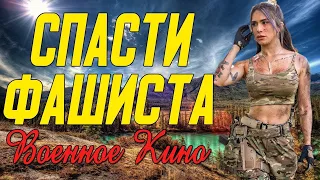 СПАСТИ ФАШИСТА
Военное Кино